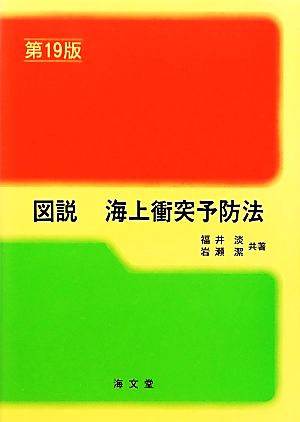 第19版

図説　海上衝突予防法

福井　淡
岩瀬　潔　共著

海文堂